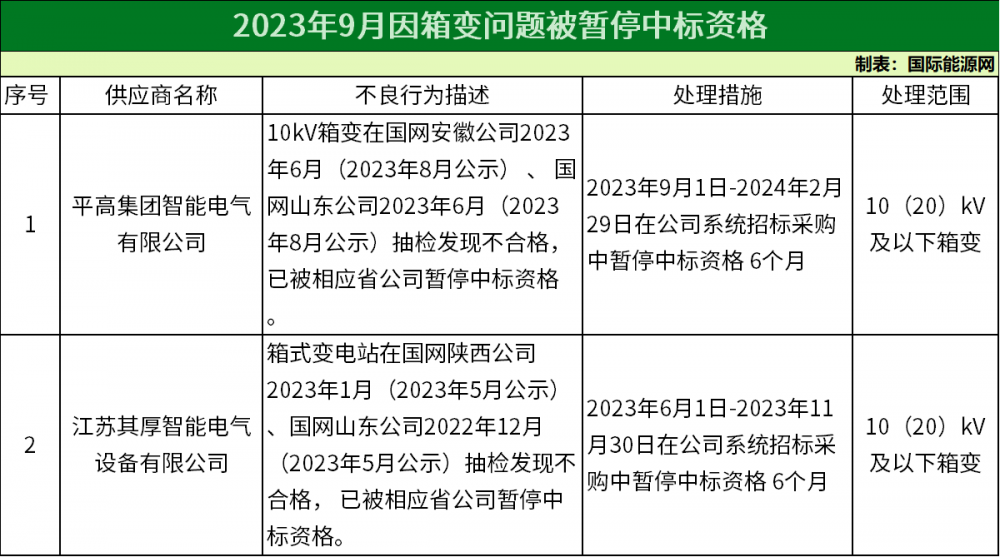 2023年9月因箱变问题被暂停中标资格

制表：国际能源网

| 序号 | 供应商名称 | 不良行为描述 | 处理措施 | 处理范围 |
|---|---|---|---|---|
| 1 | 平高集团智能电气有限公司 | 10kV箱变在国网安徽公司2023年6月（2023年8月公示）、国网山东公司2023年6月（2023年8月公示）抽检发现不合格，已被相应省公司暂停中标资格。 | 2023年9月1日-2024年2月29日在公司系统招标采购中暂停中标资格6个月 | 10（20）kV及以下箱变 |
| 2 | 江苏其厚智能电气设备有限公司 | 箱式变电站在国网陕西公司2023年1月（2023年5月公示）、国网山东公司2022年12月（2023年5月公示）抽检发现不合格，已被相应省公司暂停中标资格。 | 2023年6月1日-2023年11月30日在公司系统招标采购中暂停中标资格6个月 | 10（20）kV及以下箱变 |